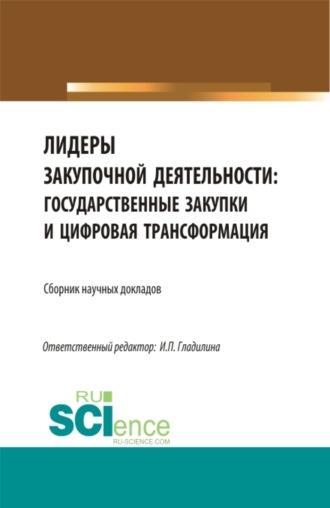 ЛИДЕРЫ ЗАКУПОЧНОЙ ДЕЯТЕЛЬНОСТИ: ГОСУДАРСТВЕННЫЕ ЗАКУПКИ И ЦИФРОВАЯ ТРАНСФОРМАЦИЯ

Сборник научных докладов

Ответственный редактор: И.П. Гладилина

RU SCIence
RU-SCIENCE.COM